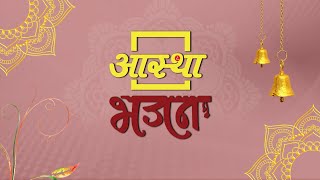 आस्था
भजन